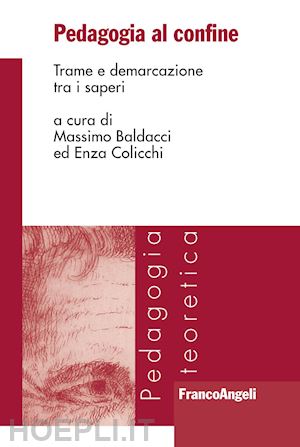 Pedagogia al confine

Trame e demarcazione tra i saperi

a cura di
Massimo Baldacci
ed Enza Colicchi

Pedagogia teoretica

FrancoAngeli

HOEPLI.IT